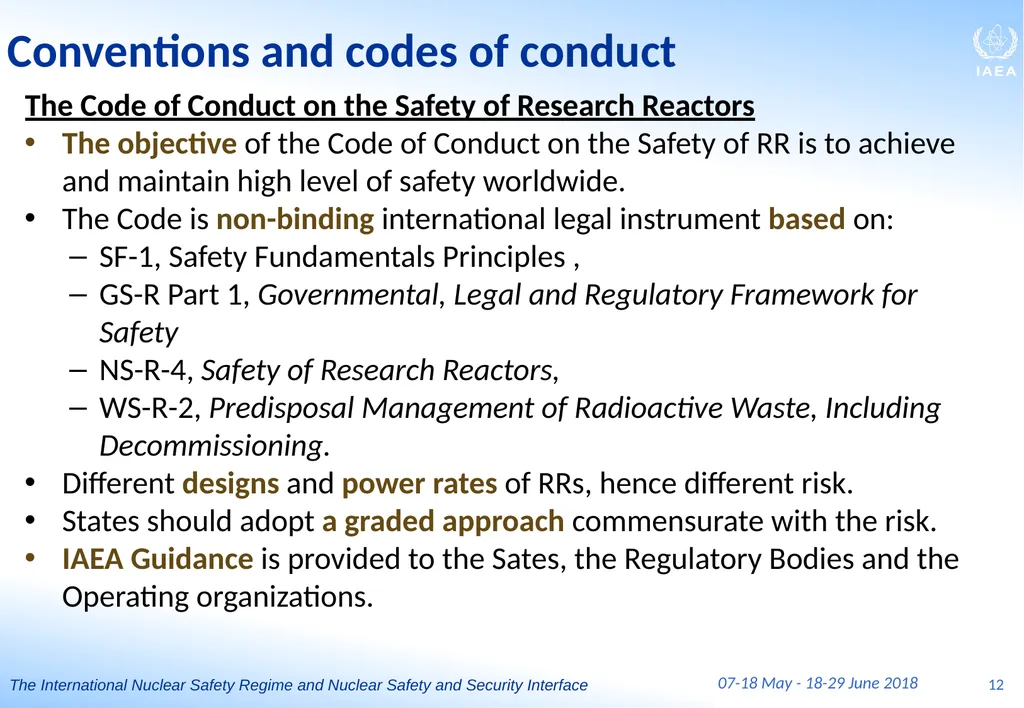 Conventions and codes of conduct

IAEA

The Code of Conduct on the Safety of Research Reactors

• The objective of the Code of Conduct on the Safety of RR is to achieve and maintain high level of safety worldwide.
• The Code is non-binding international legal instrument based on:
– SF-1, Safety Fundamentals Principles ,
– GS-R Part 1, Governmental, Legal and Regulatory Framework for Safety
– NS-R-4, Safety of Research Reactors,
– WS-R-2, Predisposal Management of Radioactive Waste, Including Decommissioning.
• Different designs and power rates of RRs, hence different risk.
• States should adopt a graded approach commensurate with the risk.
• IAEA Guidance is provided to the Sates, the Regulatory Bodies and the Operating organizations.

The International Nuclear Safety Regime and Nuclear Safety and Security Interface

07-18 May - 18-29 June 2018

12